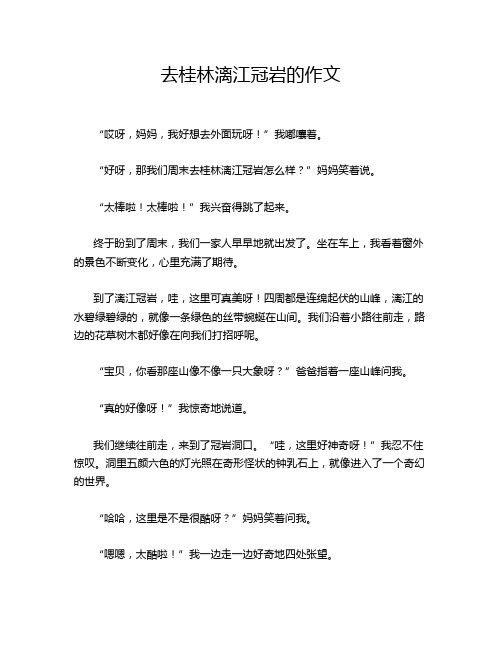 去桂林漓江冠岩的作文

“哎呀，妈妈，我好想去外面玩呀！”我嘟囔着。

“好呀，那我们周末去桂林漓江冠岩怎么样？”妈妈笑着说。

“太棒啦！太棒啦！”我兴奋得跳了起来。

终于盼到了周末，我们一家人早早地就出发了。坐在车上，我看着窗外的景色不断变化，心里充满了期待。

到了漓江冠岩，哇，这里可真美呀！四周都是连绵起伏的山峰，漓江的水碧绿碧绿的，就像一条绿色的丝带蜿蜒在山间。我们沿着小路往前走，路边的花草树木都好像在向我们打招呼呢。

“宝贝，你看那座山像不像一只大象呀？”爸爸指着一座山峰问我。

“真的好像呀！”我惊奇地说道。

我们继续往前走，来到了冠岩洞口。“哇，这里好神奇呀！”我忍不住惊叹。洞里五颜六色的灯光照在奇形怪状的钟乳石上，就像进入了一个奇幻的世界。

“哈哈，这里是不是很酷呀？”妈妈笑着问我。

“嗯嗯，太酷啦！”我一边走一边好奇地四处张望。